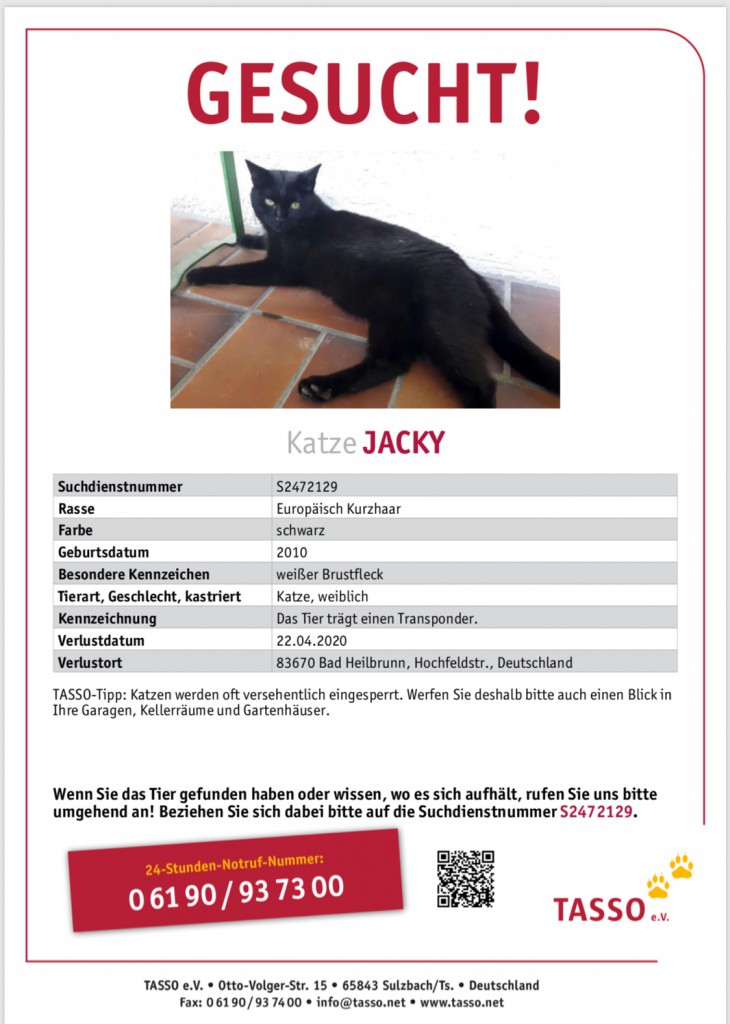 GESUCHT!

Katze JACKY

| Suchdienstnummer | S2472129 |
|---|---|
| Rasse | Europäisch Kurzhaar |
| Farbe | schwarz |
| Geburtsdatum | 2010 |
| Besondere Kennzeichen | weißer Brustfleck |
| Tierart, Geschlecht, kastriert | Katze, weiblich |
| Kennzeichnung | Das Tier trägt einen Transponder. |
| Verlustdatum | 22.04.2020 |
| Verlustort | 83670 Bad Heilbrunn, Hochfeldstr., Deutschland |

TASSO-Tipp: Katzen werden oft versehentlich eingesperrt. Werfen Sie deshalb bitte auch einen Blick in Ihre Garagen, Kellerräume und Gartenhäuser.

Wenn Sie das Tier gefunden haben oder wissen, wo es sich aufhält, rufen Sie uns bitte umgehend an! Beziehen Sie sich dabei bitte auf die Suchdienstnummer S2472129.

24-Stunden-Notruf-Nummer:
0 61 90 / 93 73 00

TASSO e.V.

TASSO e.V. • Otto-Volger-Str. 15 • 65843 Sulzbach/Ts. • Deutschland
Fax: 0 61 90 / 93 74 00 • info@tasso.net • www.tasso.net